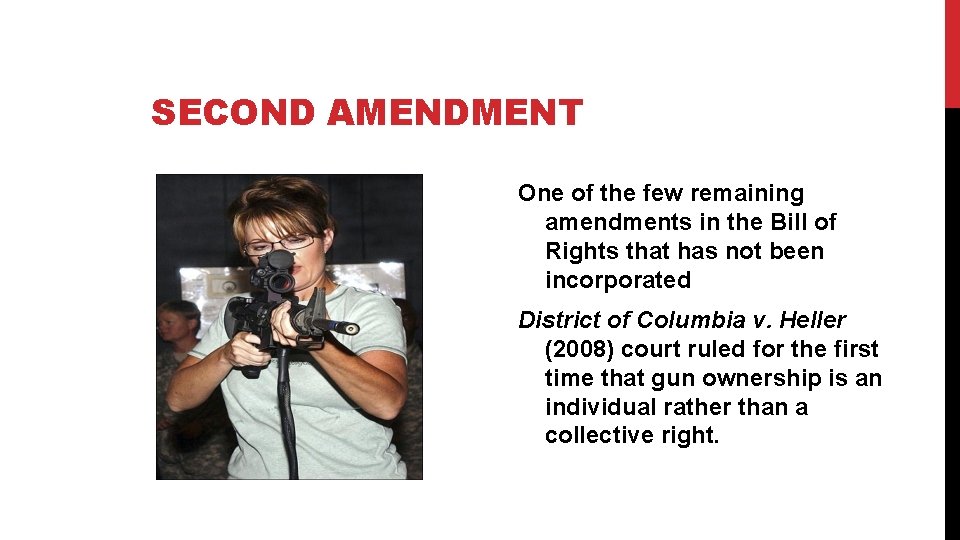 SECOND AMENDMENT

One of the few remaining amendments in the Bill of Rights that has not been incorporated

District of Columbia v. Heller (2008) court ruled for the first time that gun ownership is an individual rather than a collective right.